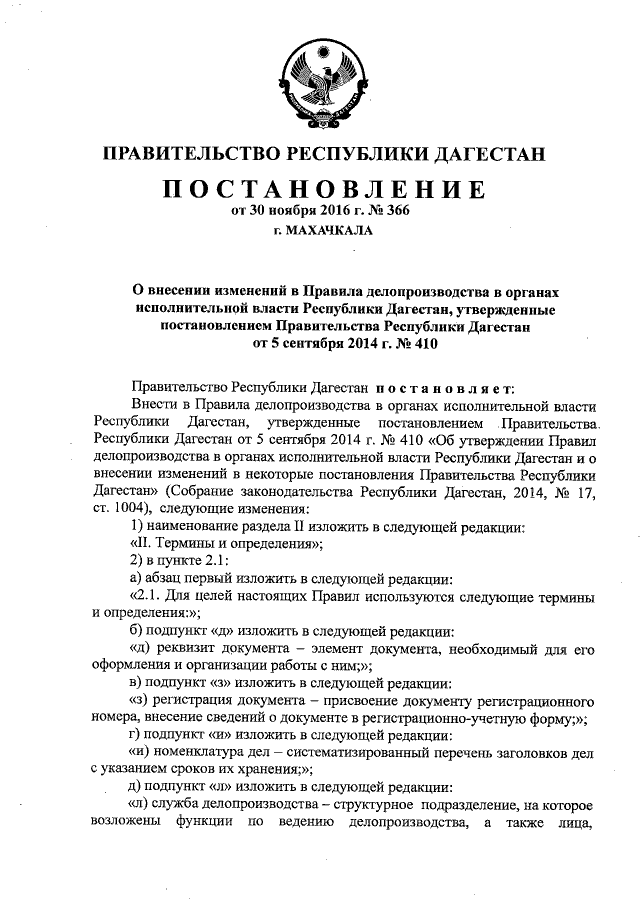 ПРАВИТЕЛЬСТВО РЕСПУБЛИКИ ДАГЕСТАН

ПОСТАНОВЛЕНИЕ

от 30 ноября 2016 г. № 366

г. МАХАЧКАЛА

О внесении изменений в Правила делопроизводства в органах исполнительной власти Республики Дагестан, утвержденные постановлением Правительства Республики Дагестан от 5 сентября 2014 г. № 410

Правительство Республики Дагестан постановляет:

Внести в Правила делопроизводства в органах исполнительной власти Республики Дагестан, утвержденные постановлением Правительства Республики Дагестан от 5 сентября 2014 г. № 410 «Об утверждении Правил делопроизводства в органах исполнительной власти Республики Дагестан и о внесении изменений в некоторые постановления Правительства Республики Дагестан» (Собрание законодательства Республики Дагестан, 2014, № 17, ст. 1004), следующие изменения:

1) наименование раздела II изложить в следующей редакции:

«II. Термины и определения»;

2) в пункте 2.1:

а) абзац первый изложить в следующей редакции:

«2.1. Для целей настоящих Правил используются следующие термины и определения:»;

б) подпункт «д» изложить в следующей редакции:

«д) реквизит документа – элемент документа, необходимый для его оформления и организации работы с ним;»;

в) подпункт «з» изложить в следующей редакции:

«з) регистрация документа – присвоение документу регистрационного номера, внесение сведений о документе в регистрационно-учетную форму;»;

г) подпункт «и» изложить в следующей редакции:

«и) номенклатура дел – систематизированный перечень заголовков дел с указанием сроков их хранения;»;

д) подпункт «л» изложить в следующей редакции:

«л) служба делопроизводства – структурное подразделение, на которое возложены функции по ведению делопроизводства, а также лица,